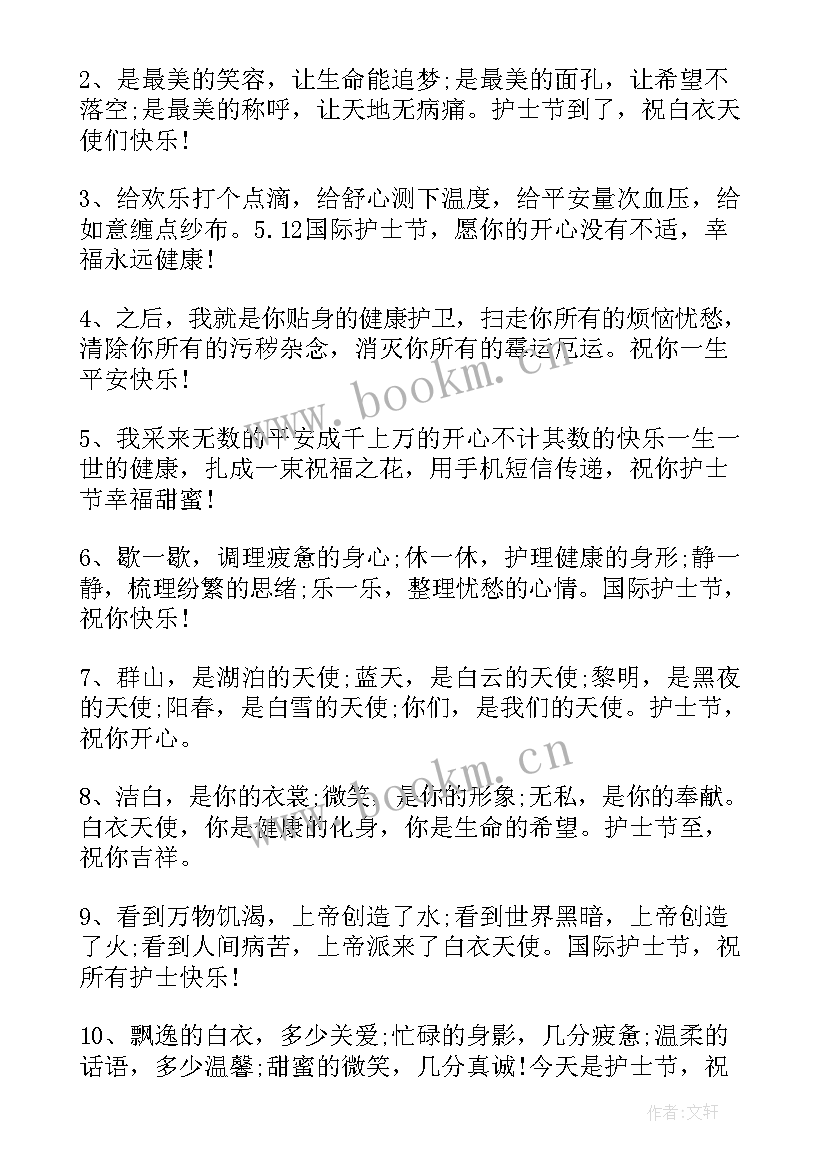 2、是最美的笑容，让生命能追梦;是最美的面孔，让希望不落空;是最美的称呼，让天地无病痛。护士节到了，祝白衣天使们快乐!

3、给欢乐打个点滴，给舒心测下温度，给平安量次血压，给如意缠点纱布。5.12国际护士节，愿你的开心没有不适，幸福永远健康!

4、之后，我就是你贴身的健康护卫，扫走你所有的烦恼忧愁，清除你所有的污秽杂念，消灭你所有的霉运厄运。祝你一生平安快乐!

5、我采来无数的平安成千上万的开心不计其数的快乐一生一世的健康，扎成一束祝福之花，用手机短信传递，祝你护士节幸福甜蜜!

6、歇一歇，调理疲惫的身心;休一休，护理健康的身形;静一静，梳理纷繁的思绪;乐一乐，整理忧愁的心情。国际护士节，祝你快乐!

7、群山，是湖泊的天使;蓝天，是白云的天使;黎明，是黑夜的天使;阳春，是白雪的天使;你们，是我们的天使。护士节，祝你开心。

8、洁白，是你的衣裳;微笑，是你的形象;无私，是你的奉献。白衣天使，你是健康的化身，你是生命的希望。护士节至，祝你吉祥。

9、看到万物饥渴，上帝创造了水;看到世界黑暗，上帝创造了火;看到人间病苦，上帝派来了白衣天使。国际护士节，祝所有护士快乐!

10、飘逸的白衣，多少关爱;忙碌的身影，几分疲惫;温柔的话语，多少温馨;甜蜜的微笑，几分真诚!今天是护士节，祝

www.bookm.cn

www.bookm.cn

作者：文轩